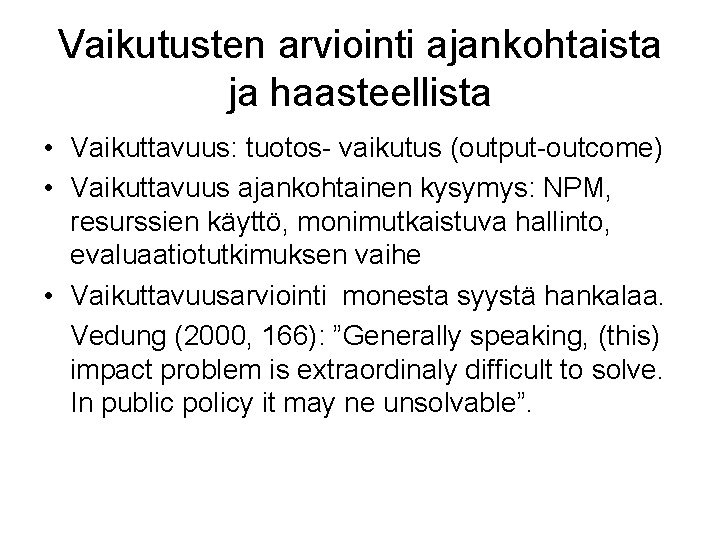 Vaikutusten arviointi ajankohtaista ja haasteellista

• Vaikuttavuus: tuotos- vaikutus (output-outcome)
• Vaikuttavuus ajankohtainen kysymys: NPM, resurssien käyttö, monimutkaistuva hallinto, evaluaatiotutkimuksen vaihe
• Vaikuttavuusarviointi  monesta syystä hankalaa.

Vedung (2000, 166): ”Generally speaking, (this) impact problem is extraordinaly difficult to solve. In public policy it may ne unsolvable”.